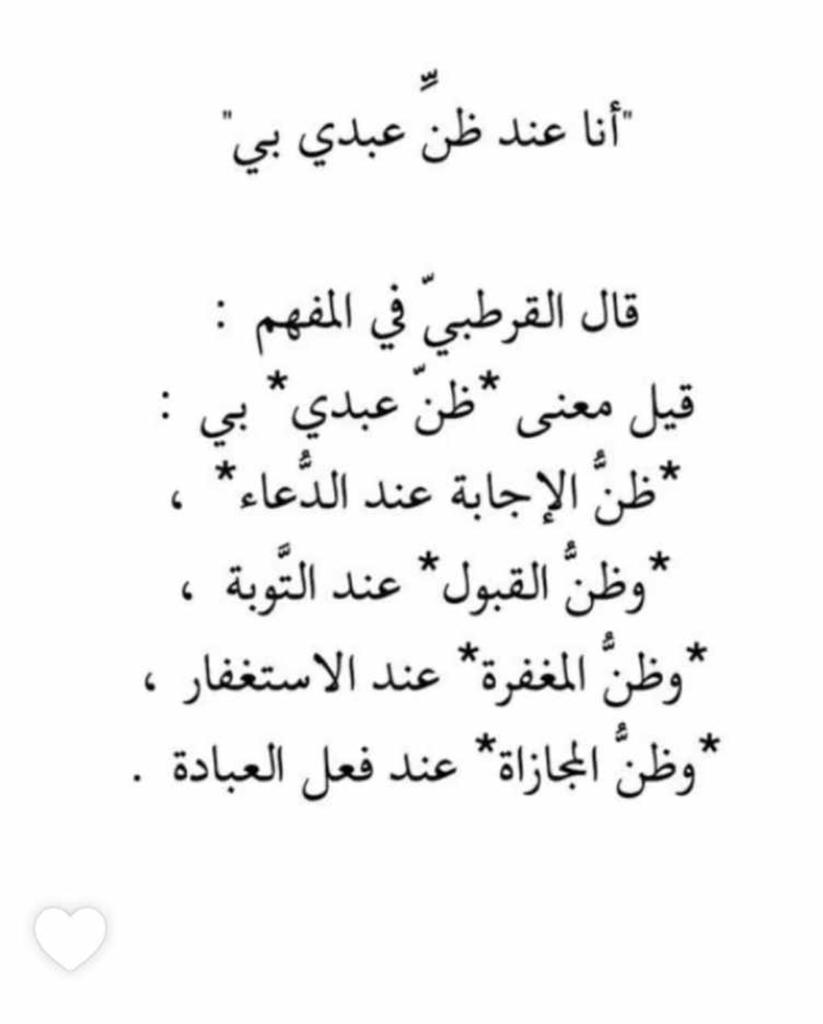 "أنا عند ظنِّ عبدي بي"

قال القرطبيّ في المفهم :
قيل معنى *ظنّ عبدي* بي :
*ظنُّ الإجابة عند الدُّعاء* ،
*وظنُّ القبول* عند التَّوبة ،
*وظنُّ المغفرة* عند الاستغفار ،
*وظنُّ المجازاة* عند فعل العبادة .